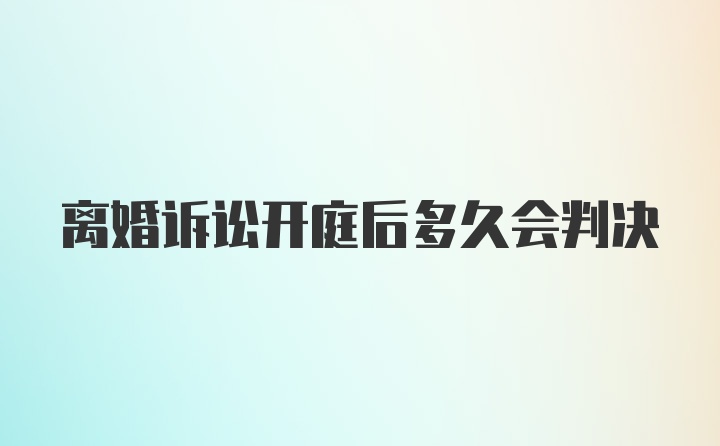 离婚诉讼开庭后多久会判决